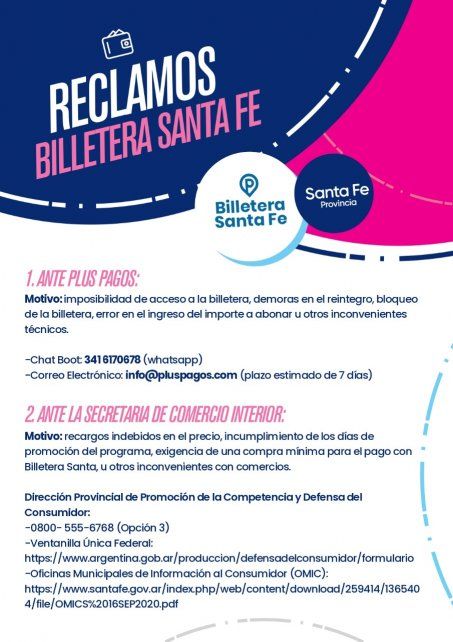 RECLAMOS
BILLETERA SANTA FE

Billetera Santa Fe

Santa Fe Provincia

1. ANTE PLUS PAGOS:
Motivo: imposibilidad de acceso a la billetera, demoras en el reintegro, bloqueo de la billetera, error en el ingreso del importe a abonar u otros inconvenientes técnicos.

-Chat Boot: 341 6170678 (whatsapp)
-Correo Electrónico: info@pluspagos.com (plazo estimado de 7 días)

2. ANTE LA SECRETARIA DE COMERCIO INTERIOR:
Motivo: recargos indebidos en el precio, incumplimiento de los días de promoción del programa, exigencia de una compra mínima para el pago con Billetera Santa, u otros inconvenientes con comercios.

Dirección Provincial de Promoción de la Competencia y Defensa del Consumidor:
-0800- 555-6768 (Opción 3)
-Ventanilla Única Federal:
https://www.argentina.gob.ar/produccion/defensadelconsumidor/formulario
-Oficinas Municipales de Información al Consumidor (OMIC):
https://www.santafe.gov.ar/index.php/web/content/download/259414/1365404/file/OMICS%2016SEP2020.pdf